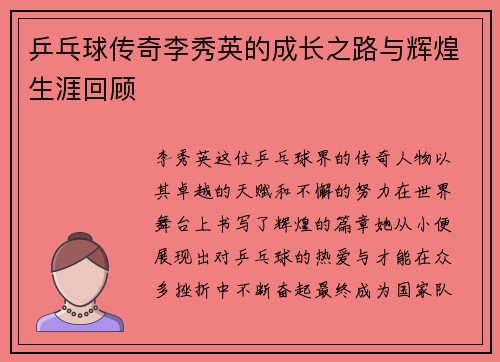 乒乓球传奇李秀英的成长之路与辉煌生涯回顾

李秀英这位乒乓球界的传奇人物以其卓越的天赋和不懈的努力在世界舞台上书写了辉煌的篇章她从小便展现出对乒乓球的热爱与才能在众多挫折中不断奋起最终成为国家队